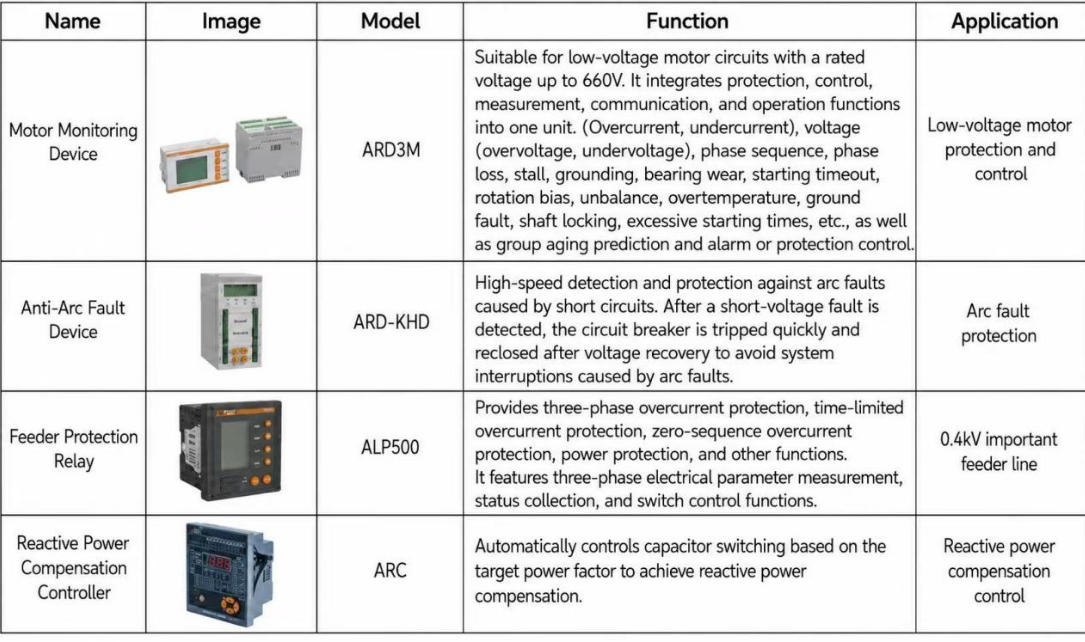 | Name | Image | Model | Function | Application |
|---|---|---|---|---|
| Motor Monitoring Device | | ARD3M | Suitable for low-voltage motor circuits with a rated voltage up to 660V. It integrates protection, control, measurement, communication, and operation functions into one unit. (Overcurrent, undercurrent), voltage (overvoltage, undervoltage), phase sequence, phase loss, stall, grounding, bearing wear, starting timeout, rotation bias, unbalance, overtemperature, ground fault, shaft locking, excessive starting times, etc., as well as group aging prediction and alarm or protection control. | Low-voltage motor protection and control |
| Anti-Arc Fault Device | | ARD-KHD | High-speed detection and protection against arc faults caused by short circuits. After a short-voltage fault is detected, the circuit breaker is tripped quickly and reclosed after voltage recovery to avoid system interruptions caused by arc faults. | Arc fault protection |
| Feeder Protection Relay | | ALP500 | Provides three-phase overcurrent protection, time-limited overcurrent protection, zero-sequence overcurrent protection, power protection, and other functions. It features three-phase electrical parameter measurement, status collection, and switch control functions. | 0.4kV important feeder line |
| Reactive Power Compensation Controller | | ARC | Automatically controls capacitor switching based on the target power factor to achieve reactive power compensation. | Reactive power compensation control |